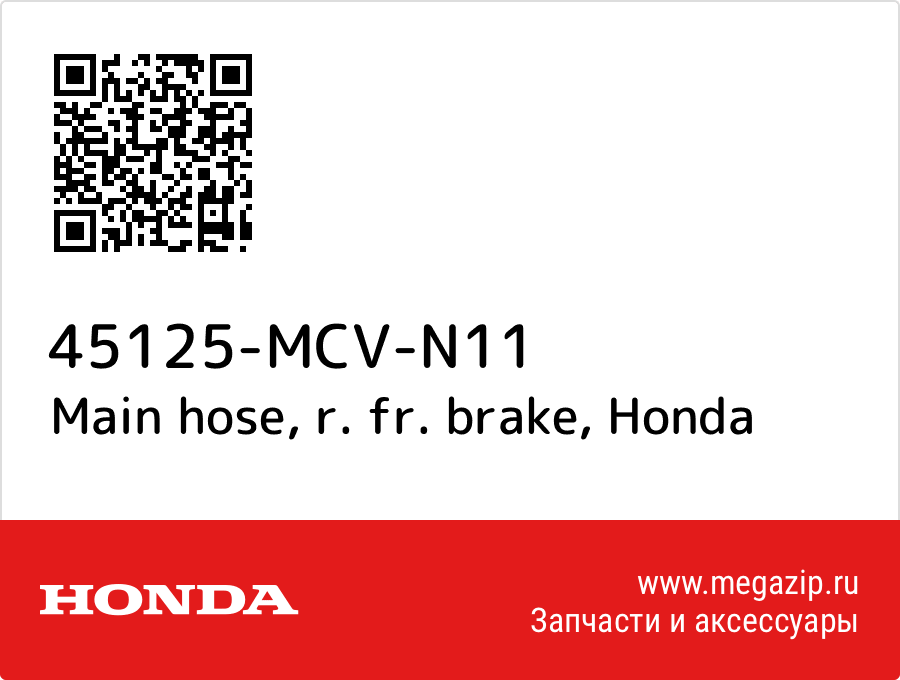 45125-MCV-N11
Main hose, r. fr. brake, Honda

HONDA

www.megazip.ru
Запчасти и аксессуары